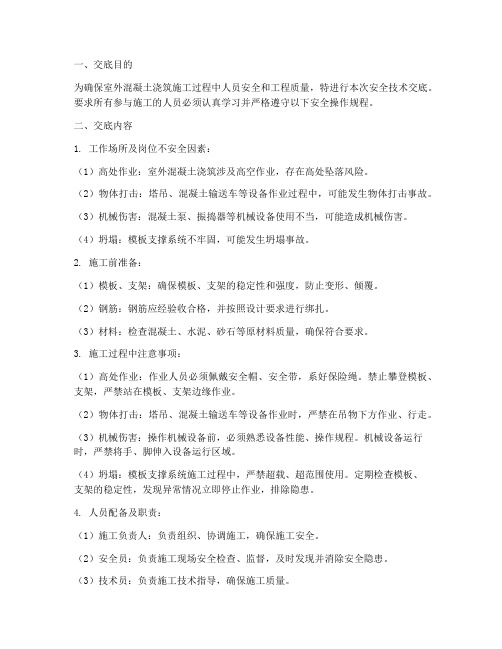 一、交底目的

为确保室外混凝土浇筑施工过程中人员安全和工程质量，特进行本次安全技术交底。要求所有参与施工的人员必须认真学习并严格遵守以下安全操作规程。

二、交底内容

1. 工作场所及岗位不安全因素：

（1）高处作业：室外混凝土浇筑涉及高空作业，存在高处坠落风险。

（2）物体打击：塔吊、混凝土输送车等设备作业过程中，可能发生物体打击事故。

（3）机械伤害：混凝土泵、振捣器等机械设备使用不当，可能造成机械伤害。

（4）坍塌：模板支撑系统不牢固，可能发生坍塌事故。

2. 施工前准备：

（1）模板、支架：确保模板、支架的稳定性和强度，防止变形、倾覆。

（2）钢筋：钢筋应经验收合格，并按照设计要求进行绑扎。

（3）材料：检查混凝土、水泥、砂石等原材料质量，确保符合要求。

3. 施工过程中注意事项：

（1）高处作业：作业人员必须佩戴安全帽、安全带，系好保险绳。禁止攀登模板、支架，严禁站在模板、支架边缘作业。

（2）物体打击：塔吊、混凝土输送车等设备作业时，严禁在吊物下方作业、行走。

（3）机械伤害：操作机械设备前，必须熟悉设备性能、操作规程。机械设备运行时，严禁将手、脚伸入设备运行区域。

（4）坍塌：模板支撑系统施工过程中，严禁超载、超范围使用。定期检查模板、支架的稳定性，发现异常情况立即停止作业，排除隐患。

4. 人员配备及职责：

（1）施工负责人：负责组织、协调施工，确保施工安全。

（2）安全员：负责施工现场安全检查、监督，及时发现并消除安全隐患。

（3）技术员：负责施工技术指导，确保施工质量。